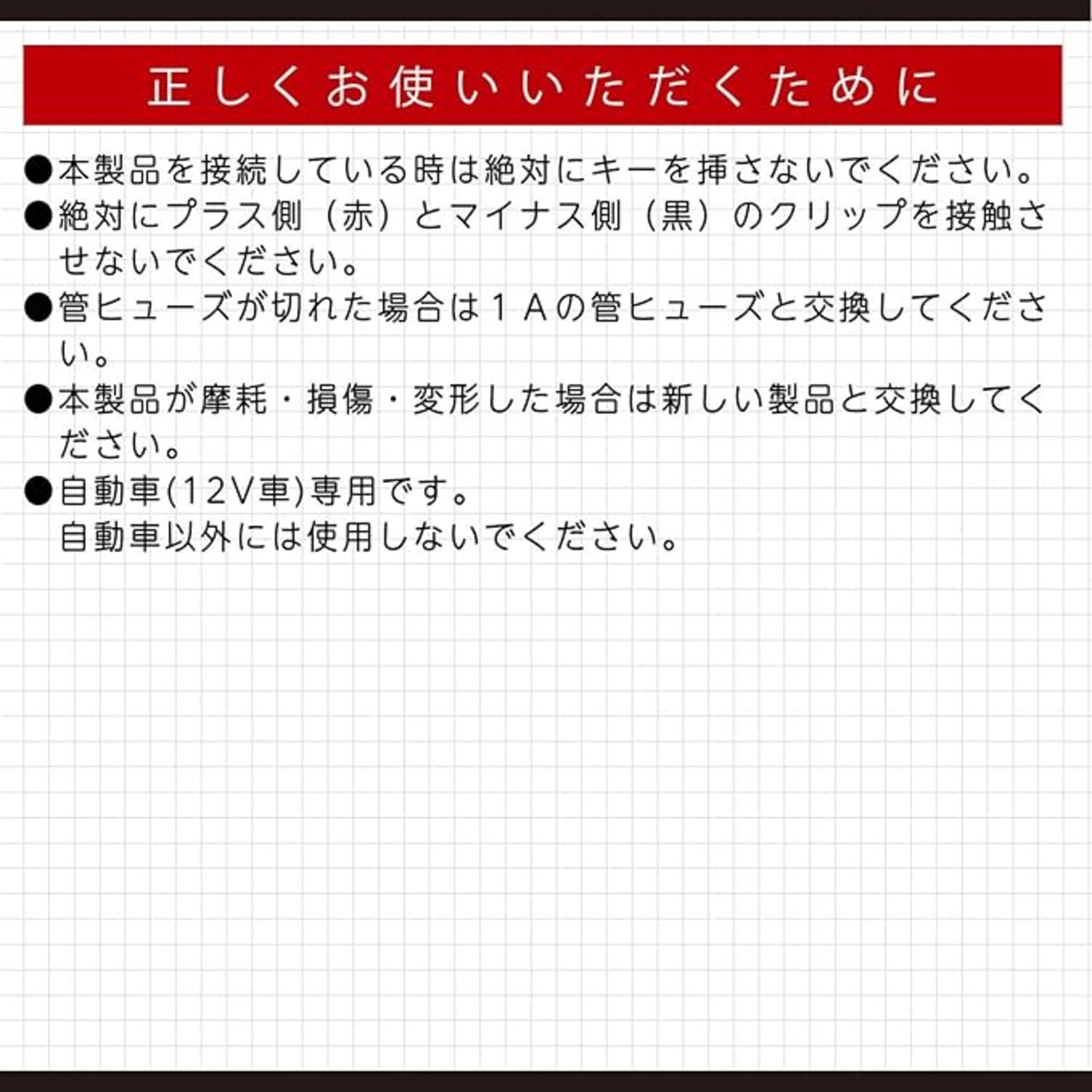 正しくお使いいただくために

●本製品を接続している時は絶対にキーを挿さないでください。
●絶対にプラス側（赤）とマイナス側（黒）のクリップを接触させないでください。
●管ヒューズが切れた場合は１Ａの管ヒューズと交換してください。
●本製品が摩耗・損傷・変形した場合は新しい製品と交換してください。
●自動車(12V車)専用です。
自動車以外には使用しないでください。